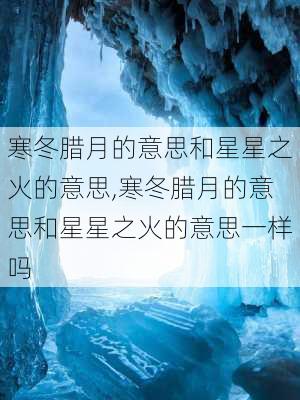 寒冬腊月的意思和星星之火的意思,寒冬腊月的意思和星星之火的意思一样吗